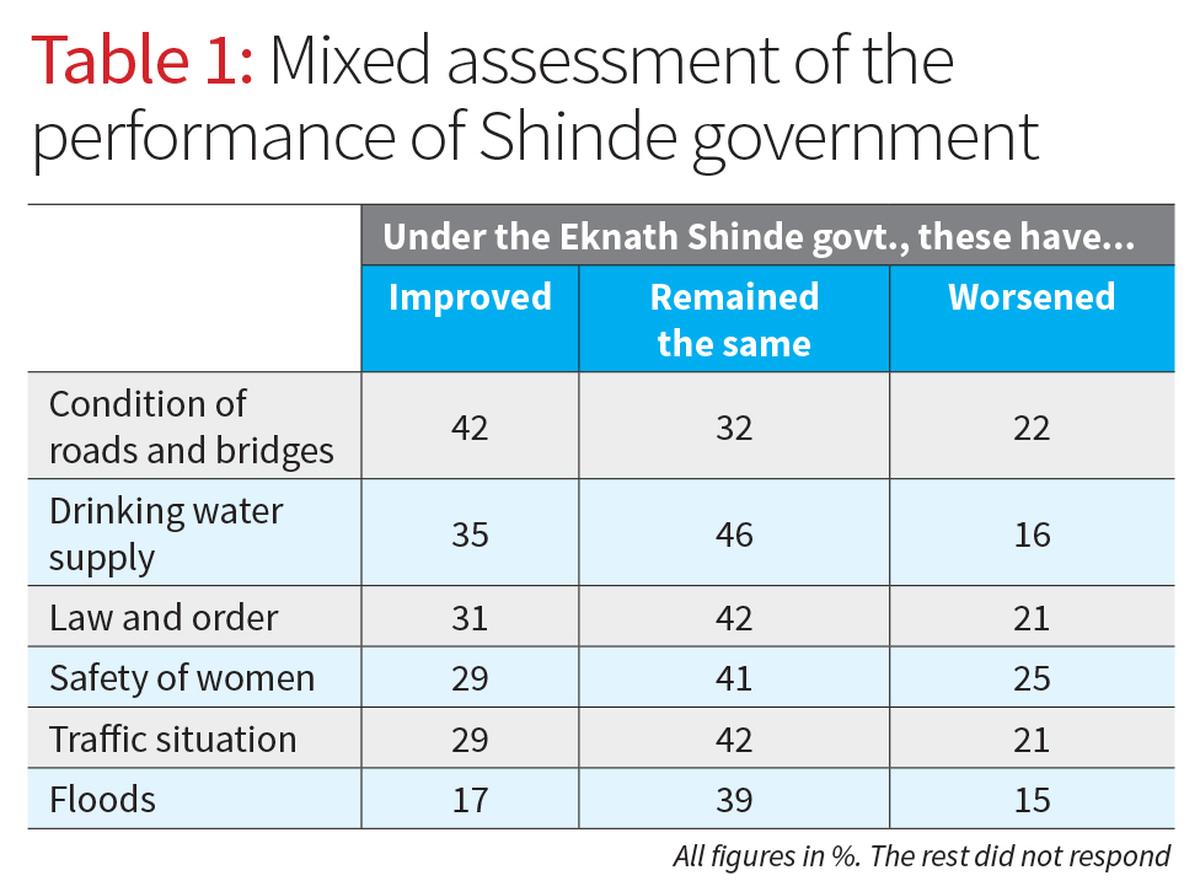 Table 1: Mixed assessment of the performance of Shinde government

| | Under the Eknath Shinde govt., these have... | | |
|---|---|---|---|
| | Improved | Remained the same | Worsened |
| Condition of roads and bridges | 42 | 32 | 22 |
| Drinking water supply | 35 | 46 | 16 |
| Law and order | 31 | 42 | 21 |
| Safety of women | 29 | 41 | 25 |
| Traffic situation | 29 | 42 | 21 |
| Floods | 17 | 39 | 15 |

All figures in %. The rest did not respond